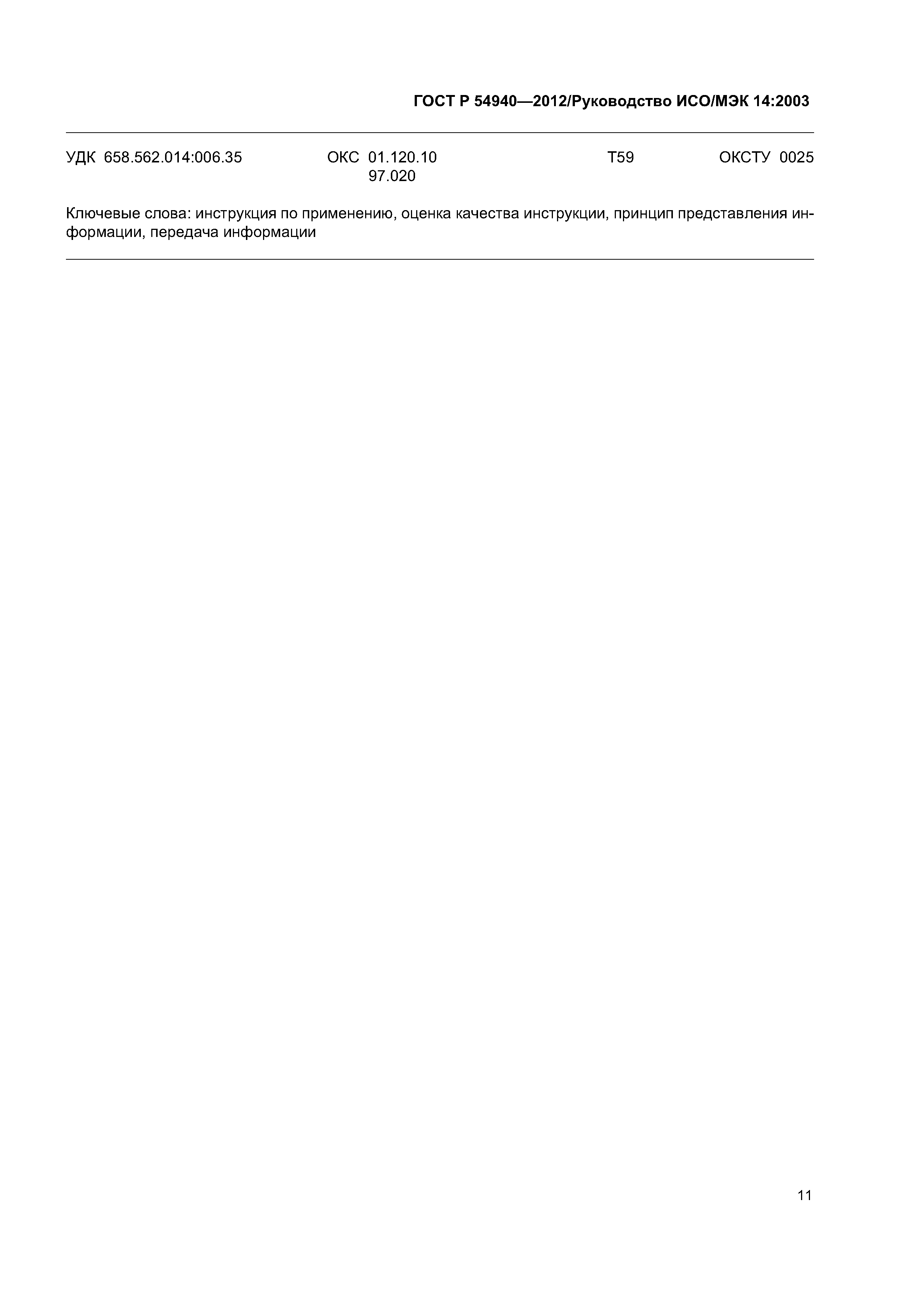 ГОСТ Р 54940—2012/Руководство ИСО/МЭК 14:2003

УДК 658.562.014:006.35 ОКС 01.120.10
97.020 Т59 ОКСТУ 0025

Ключевые слова: инструкция по применению, оценка качества инструкции, принцип представления информации, передача информации

11